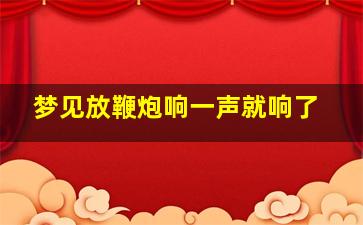 梦见放鞭炮响一声就响了